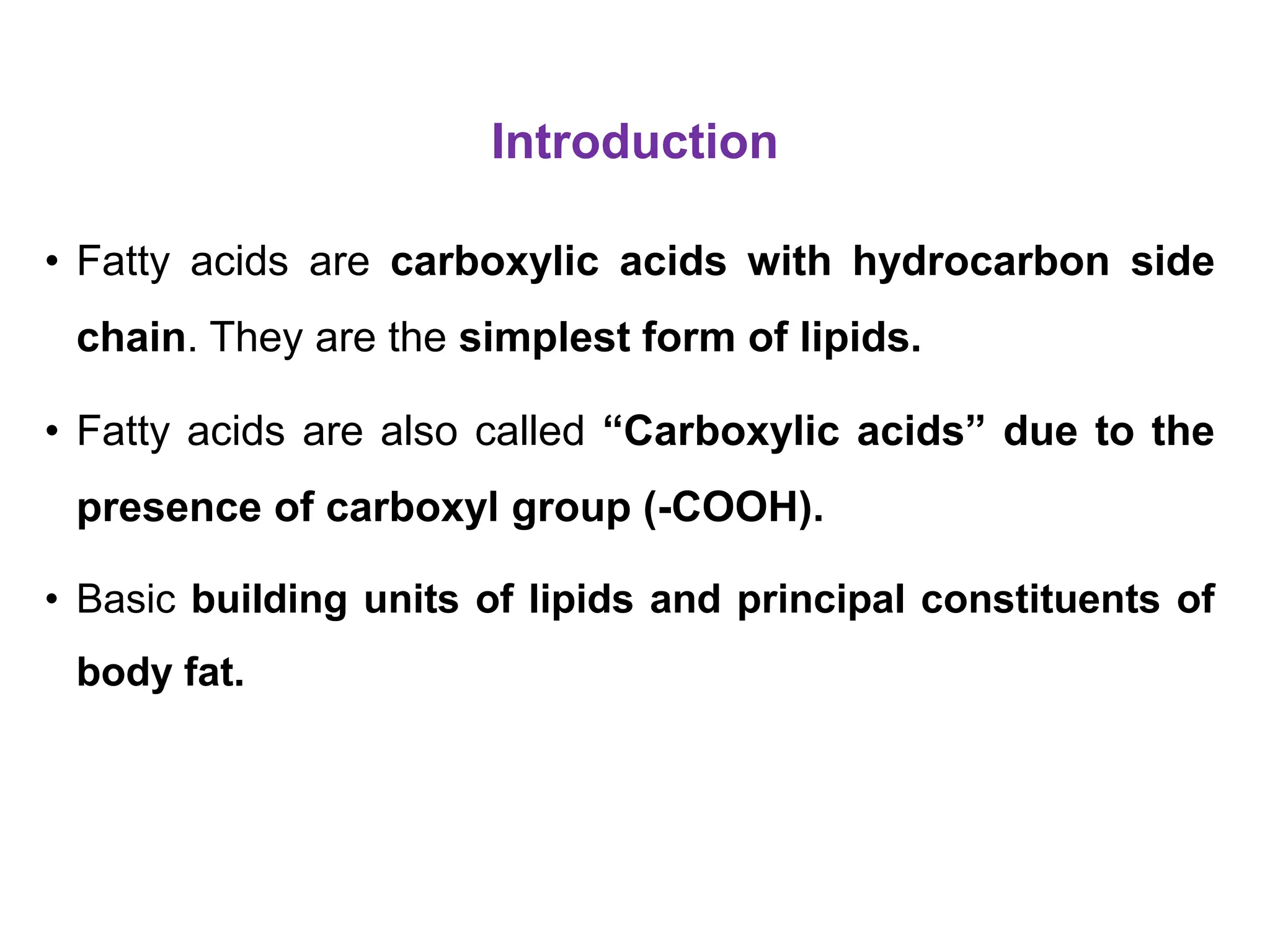 Introduction

• Fatty acids are carboxylic acids with hydrocarbon side chain. They are the simplest form of lipids.

• Fatty acids are also called “Carboxylic acids” due to the presence of carboxyl group (-COOH).

• Basic building units of lipids and principal constituents of body fat.